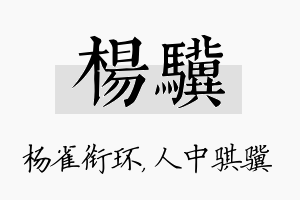 楊驥

杨雀衔环，人中骐骥